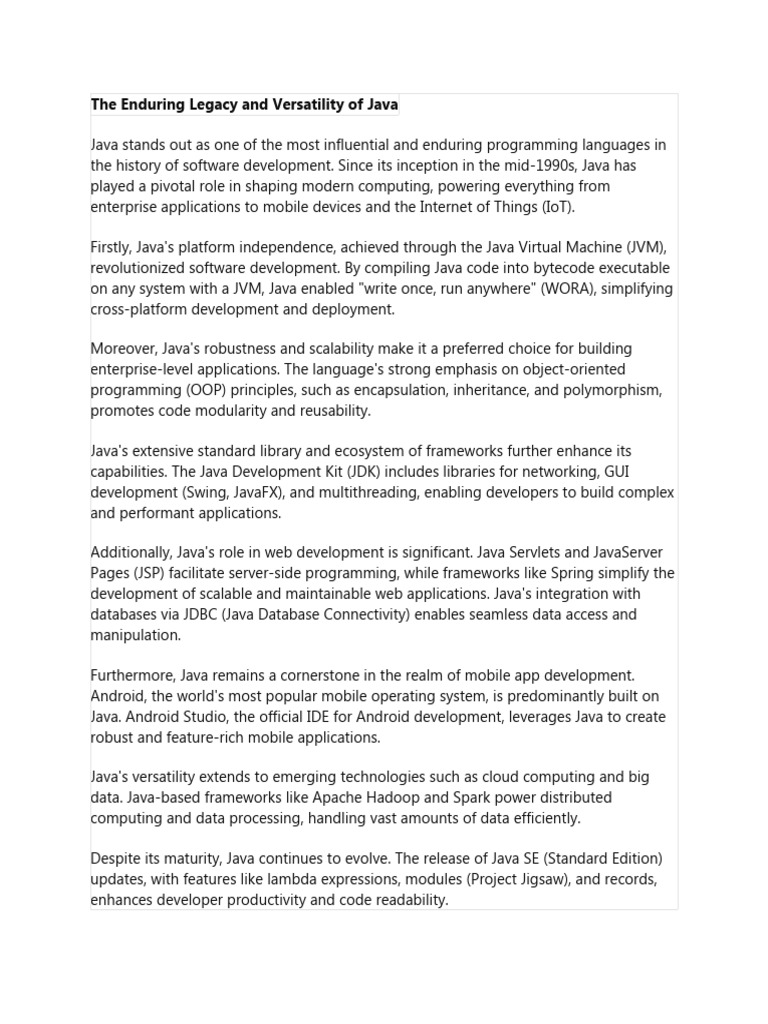 The Enduring Legacy and Versatility of Java

Java stands out as one of the most influential and enduring programming languages in the history of software development. Since its inception in the mid-1990s, Java has played a pivotal role in shaping modern computing, powering everything from enterprise applications to mobile devices and the Internet of Things (IoT).

Firstly, Java's platform independence, achieved through the Java Virtual Machine (JVM), revolutionized software development. By compiling Java code into bytecode executable on any system with a JVM, Java enabled "write once, run anywhere" (WORA), simplifying cross-platform development and deployment.

Moreover, Java's robustness and scalability make it a preferred choice for building enterprise-level applications. The language's strong emphasis on object-oriented programming (OOP) principles, such as encapsulation, inheritance, and polymorphism, promotes code modularity and reusability.

Java's extensive standard library and ecosystem of frameworks further enhance its capabilities. The Java Development Kit (JDK) includes libraries for networking, GUI development (Swing, JavaFX), and multithreading, enabling developers to build complex and performant applications.

Additionally, Java's role in web development is significant. Java Servlets and JavaServer Pages (JSP) facilitate server-side programming, while frameworks like Spring simplify the development of scalable and maintainable web applications. Java's integration with databases via JDBC (Java Database Connectivity) enables seamless data access and manipulation.

Furthermore, Java remains a cornerstone in the realm of mobile app development. Android, the world's most popular mobile operating system, is predominantly built on Java. Android Studio, the official IDE for Android development, leverages Java to create robust and feature-rich mobile applications.

Java's versatility extends to emerging technologies such as cloud computing and big data. Java-based frameworks like Apache Hadoop and Spark power distributed computing and data processing, handling vast amounts of data efficiently.

Despite its maturity, Java continues to evolve. The release of Java SE (Standard Edition) updates, with features like lambda expressions, modules (Project Jigsaw), and records, enhances developer productivity and code readability.